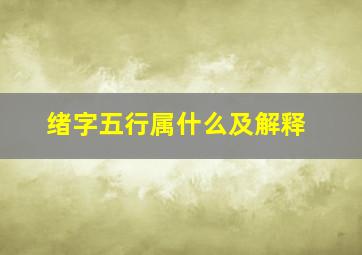 绪字五行属什么及解释